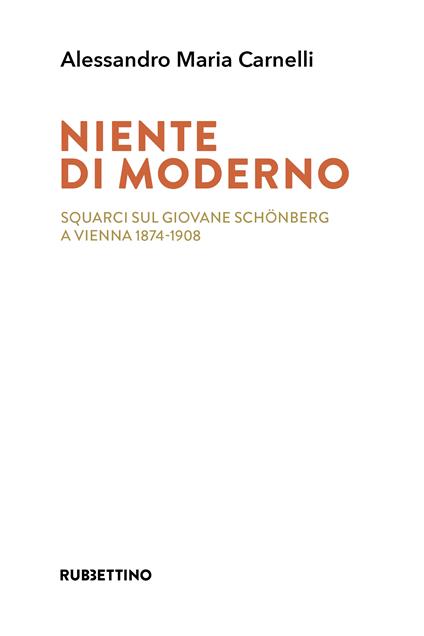 Alessandro Maria Carnelli

NIENTE
DI MODERNO

SQUARCI SUL GIOVANE SCHÖNBERG
A VIENNA 1874-1908

RUBBETTINO